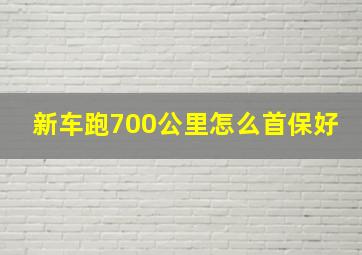 新车跑700公里怎么首保好